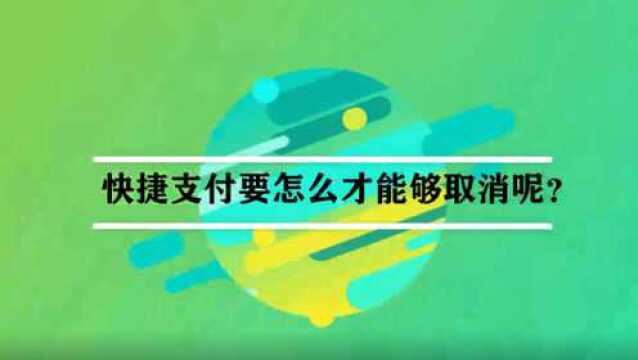 快捷支付要怎么才能够取消呢？